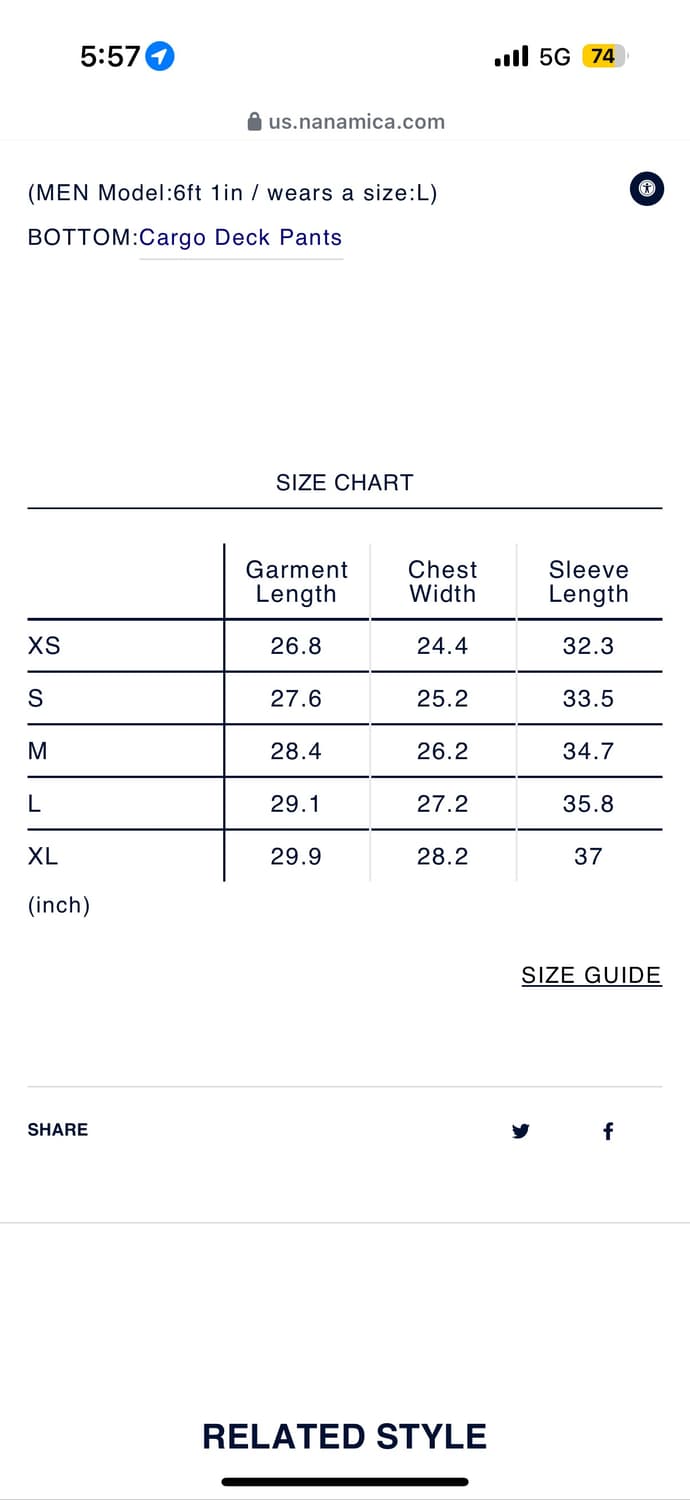 5:57

5G 74

us.nanamica.com

(MEN Model:6ft 1in / wears a size:L)

BOTTOM:Cargo Deck Pants

SIZE CHART

| | Garment Length | Chest Width | Sleeve Length |
|---|---|---|---|
| XS | 26.8 | 24.4 | 32.3 |
| S | 27.6 | 25.2 | 33.5 |
| M | 28.4 | 26.2 | 34.7 |
| L | 29.1 | 27.2 | 35.8 |
| XL | 29.9 | 28.2 | 37 |

(inch)

SIZE GUIDE

SHARE

RELATED STYLE